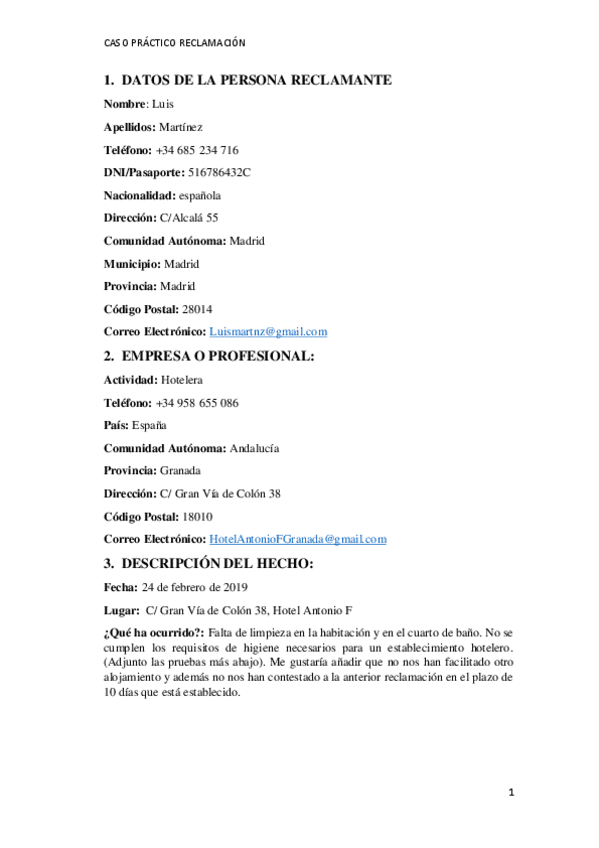 CASO PRÁCTICO RECLAMACIÓN

1. DATOS DE LA PERSONA RECLAMANTE

Nombre: Luis

Apellidos: Martínez

Teléfono: +34 685 234 716

DNI/Pasaporte: 516786432C

Nacionalidad: española

Dirección: C/Alcalá 55

Comunidad Autónoma: Madrid

Municipio: Madrid

Provincia: Madrid

Código Postal: 28014

Correo Electrónico: Luismartnz@gmail.com

2. EMPRESA O PROFESIONAL:

Actividad: Hotelera

Teléfono: +34 958 655 086

País: España

Comunidad Autónoma: Andalucía

Provincia: Granada

Dirección: C/ Gran Vía de Colón 38

Código Postal: 18010

Correo Electrónico: HotelAntonioFGranada@gmail.com

3. DESCRIPCIÓN DEL HECHO:

Fecha: 24 de febrero de 2019

Lugar: C/ Gran Vía de Colón 38, Hotel Antonio F

¿Qué ha ocurrido?: Falta de limpieza en la habitación y en el cuarto de baño. No se cumplen los requisitos de higiene necesarios para un establecimiento hotelero. (Adjunto las pruebas más abajo). Me gustaría añadir que no nos han facilitado otro alojamiento y además no nos han contestado a la anterior reclamación en el plazo de 10 días que está establecido.

1